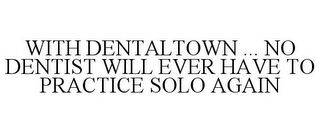 WITH DENTALTOWN ... NO DENTIST WILL EVER HAVE TO PRACTICE SOLO AGAIN